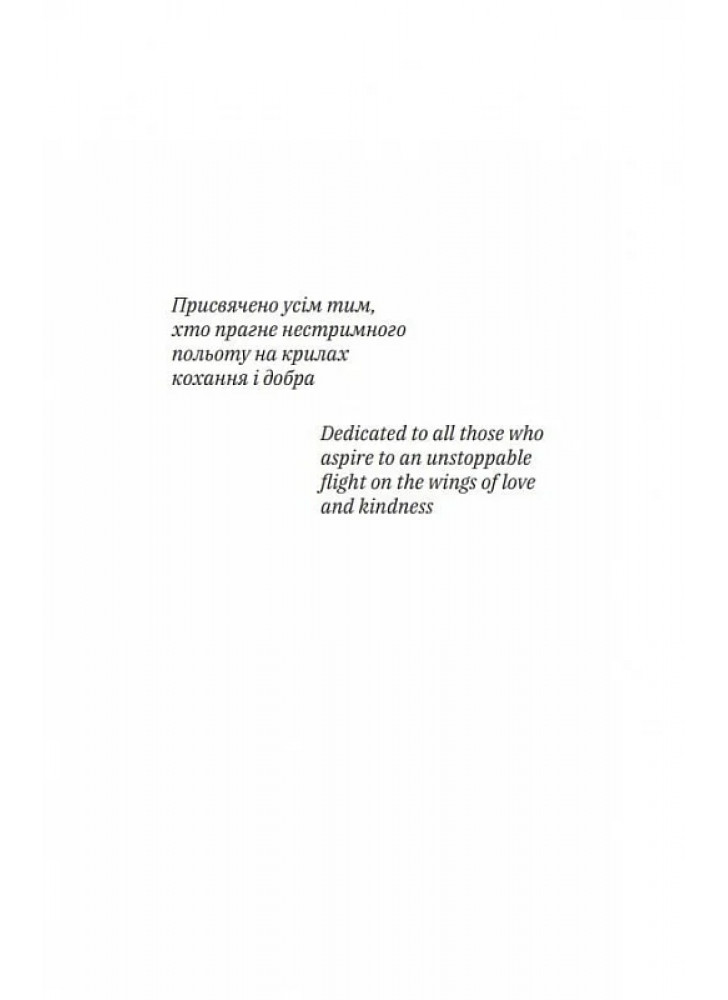 Присвячено усім тим, хто прагне нестримного польоту на крилах кохання і добра

Dedicated to all those who aspire to an unstoppable flight on the wings of love and kindness